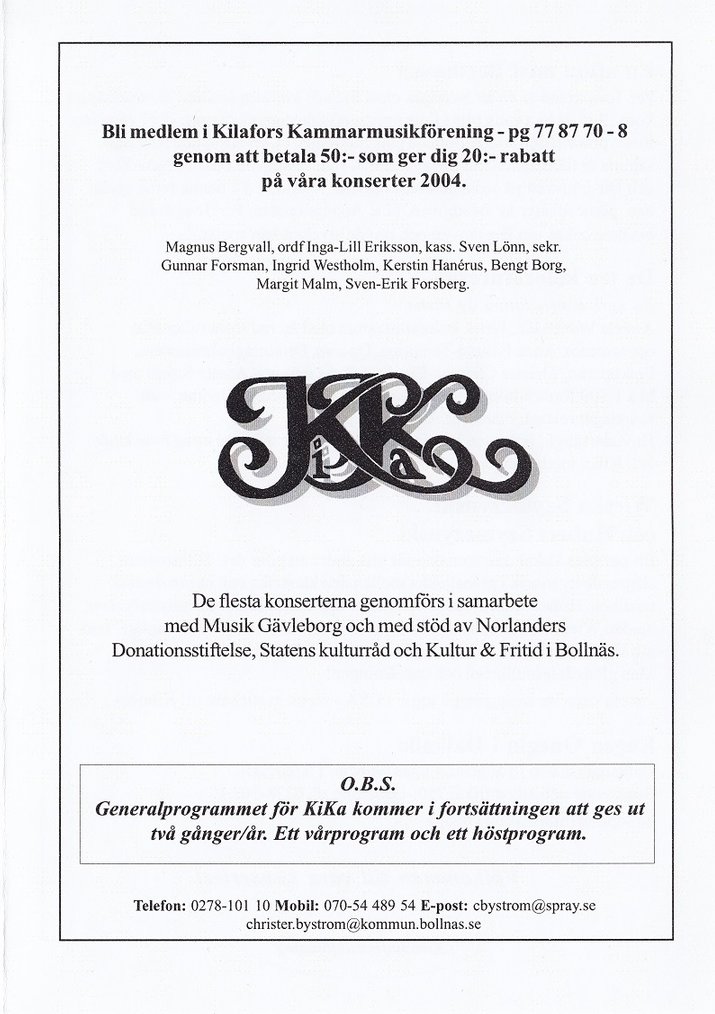 Bli medlem i Kilafors Kammarmusikförening - pg 77 87 70 - 8 genom att betala 50:- som ger dig 20:- rabatt på våra konserter 2004.

Magnus Bergvall, ordf Inga-Lill Eriksson, kass. Sven Lönn, sekr. Gunnar Forsman, Ingrid Westholm, Kerstin Hanérus, Bengt Borg, Margit Malm, Sven-Erik Forsberg.

KiKa

De flesta konserterna genomförs i samarbete med Musik Gävleborg och med stöd av Norlanders Donationsstiftelse, Statens kulturråd och Kultur & Fritid i Bollnäs.

O.B.S.
Generalprogrammet för KiKa kommer i fortsättningen att ges ut två gånger/år. Ett vårprogram och ett höstprogram.

Telefon: 0278-101 10 Mobil: 070-54 489 54 E-post: cbystrom@spray.se christer.bystrom@kommun.bollnas.se